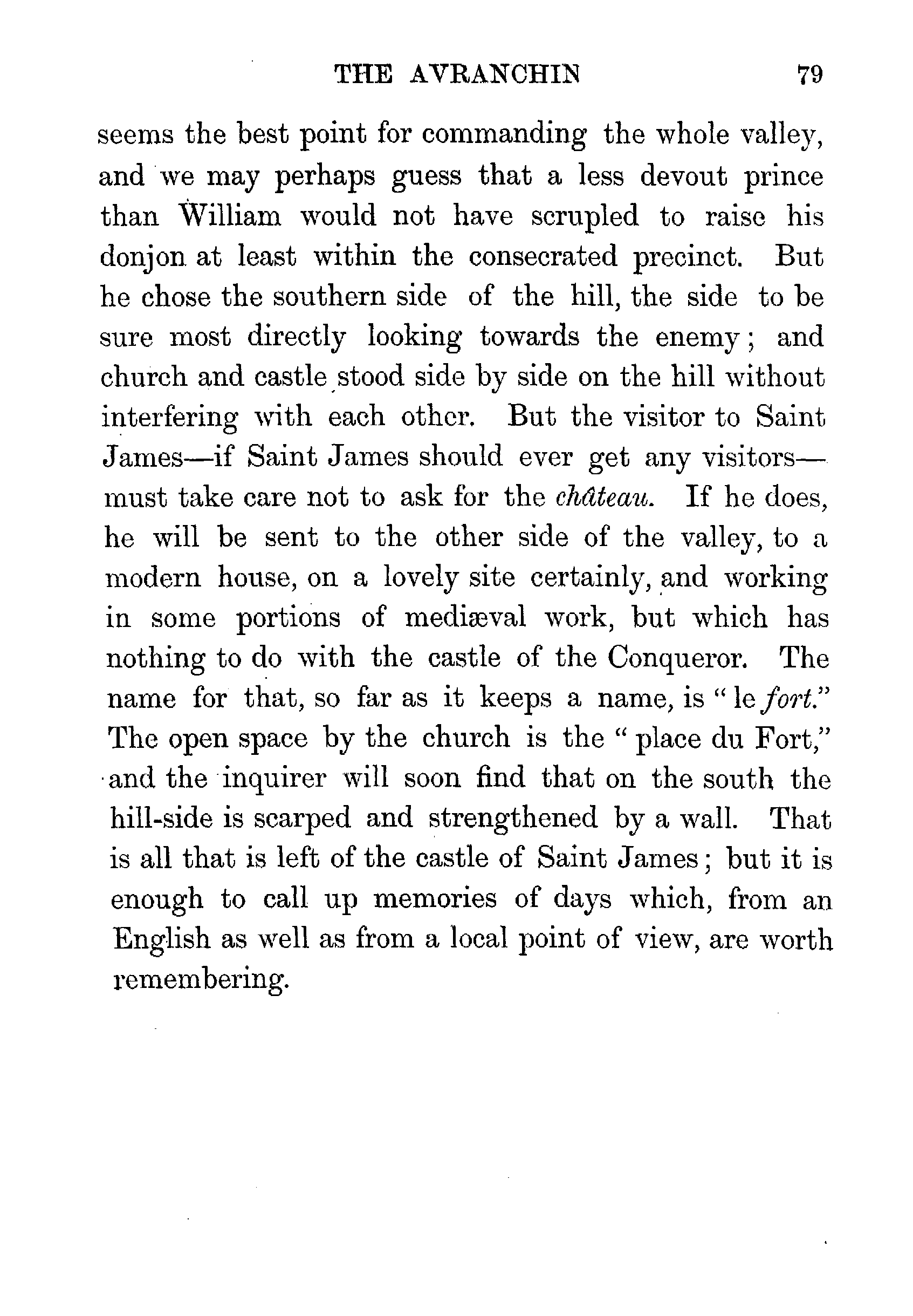 THE AVRANCHIN 79

seems the best point for commanding the whole valley, and we may perhaps guess that a less devout prince than William would not have scrupled to raise his donjon at least within the consecrated precinct. But he chose the southern side of the hill, the side to be sure most directly looking towards the enemy; and church and castle stood side by side on the hill without interfering with each other. But the visitor to Saint James—if Saint James should ever get any visitors—must take care not to ask for the château. If he does, he will be sent to the other side of the valley, to a modern house, on a lovely site certainly, and working in some portions of mediæval work, but which has nothing to do with the castle of the Conqueror. The name for that, so far as it keeps a name, is "le fort." The open space by the church is the "place du Fort," and the inquirer will soon find that on the south the hill-side is scarped and strengthened by a wall. That is all that is left of the castle of Saint James; but it is enough to call up memories of days which, from an English as well as from a local point of view, are worth remembering.